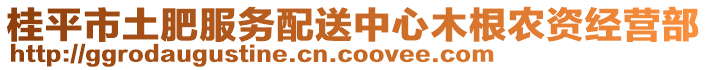 桂平市土肥服务配送中心木根农资经营部
http://ggrodaugustine.cn.coovee.com